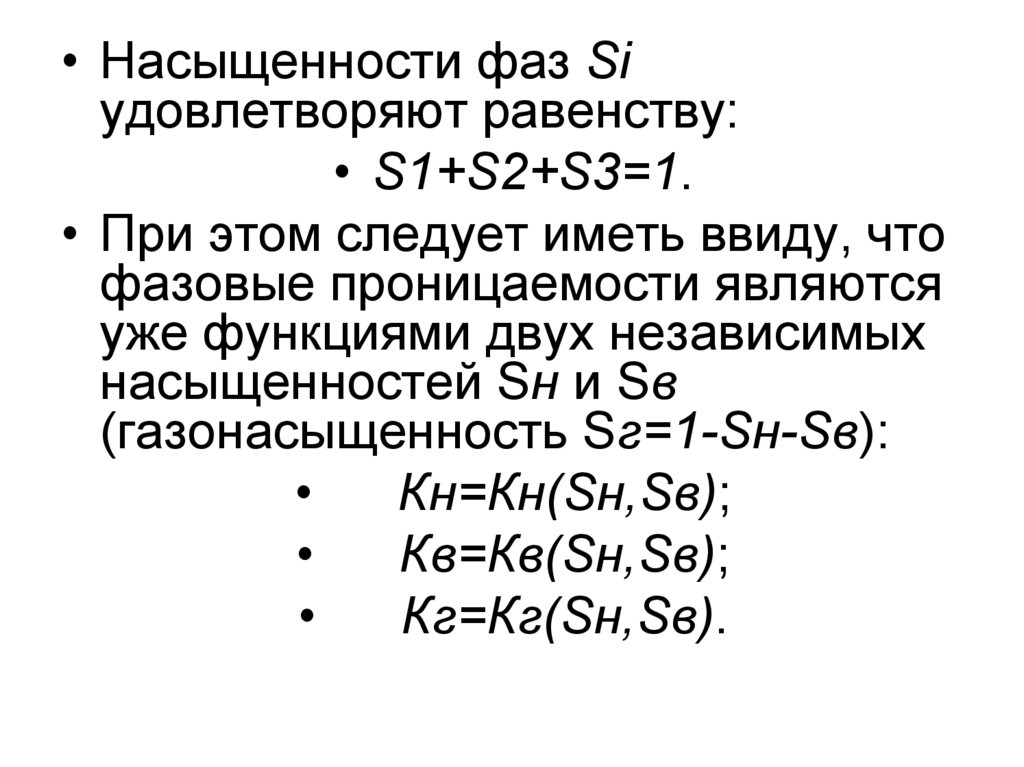 • Насыщенности фаз Si удовлетворяют равенству:

• S1+S2+S3=1.

• При этом следует иметь ввиду, что фазовые проницаемости являются уже функциями двух независимых насыщенностей Sн и Sв (газонасыщенность Sг=1-Sн-Sв):

• Кн=Кн(Sн,Sв);

• Кв=Кв(Sн,Sв);

• Кг=Кг(Sн,Sв).